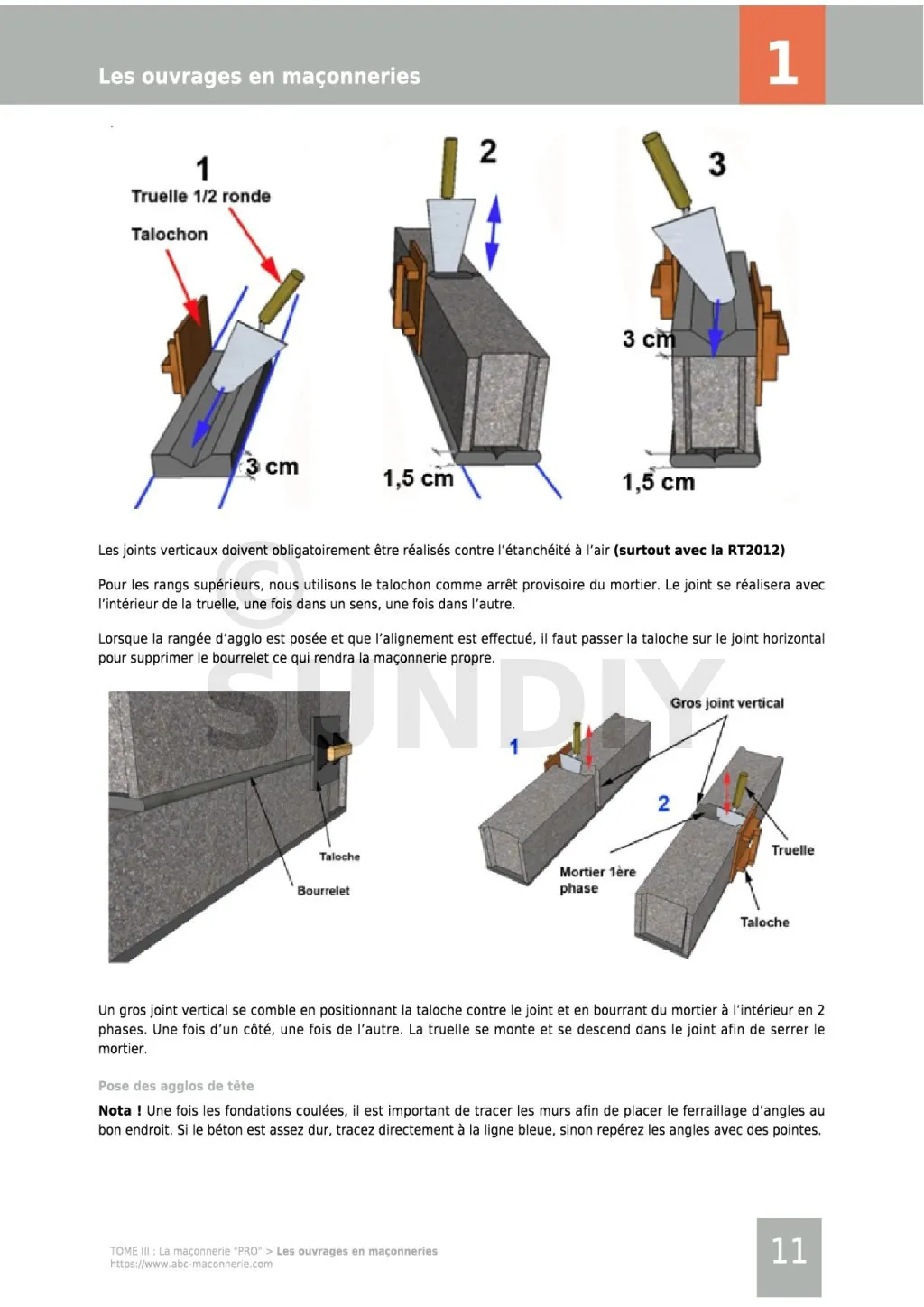 Les ouvrages en maçonneries

1

1
Truelle 1/2 ronde
Talochon
3 cm

2
1,5 cm

3
3 cm
1,5 cm

Les joints verticaux doivent obligatoirement être réalisés contre l'étanchéité à l'air **(surtout avec la RT2012)**

Pour les rangs supérieurs, nous utilisons le talochon comme arrêt provisoire du mortier. Le joint se réalisera avec l'intérieur de la truelle, une fois dans un sens, une fois dans l'autre.

Lorsque la rangée d'agglo est posée et que l'alignement est effectué, il faut passer la taloche sur le joint horizontal pour supprimer le bourrelet ce qui rendra la maçonnerie propre.

© SUNDIY

Taloche
Bourrelet

Gros joint vertical
1
2
Truelle
Mortier 1ère phase
Taloche

Un gros joint vertical se comble en positionnant la taloche contre le joint et en bourrant du mortier à l'intérieur en 2 phases. Une fois d'un côté, une fois de l'autre. La truelle se monte et se descend dans le joint afin de serrer le mortier.

Pose des agglos de tête

**Nota !** Une fois les fondations coulées, il est important de tracer les murs afin de placer le ferraillage d'angles au bon endroit. Si le béton est assez dur, tracez directement à la ligne bleue, sinon repérez les angles avec des pointes.

TOME III : La maçonnerie "PRO" > Les ouvrages en maçonneries
https://www.abc-maconnerie.com

11